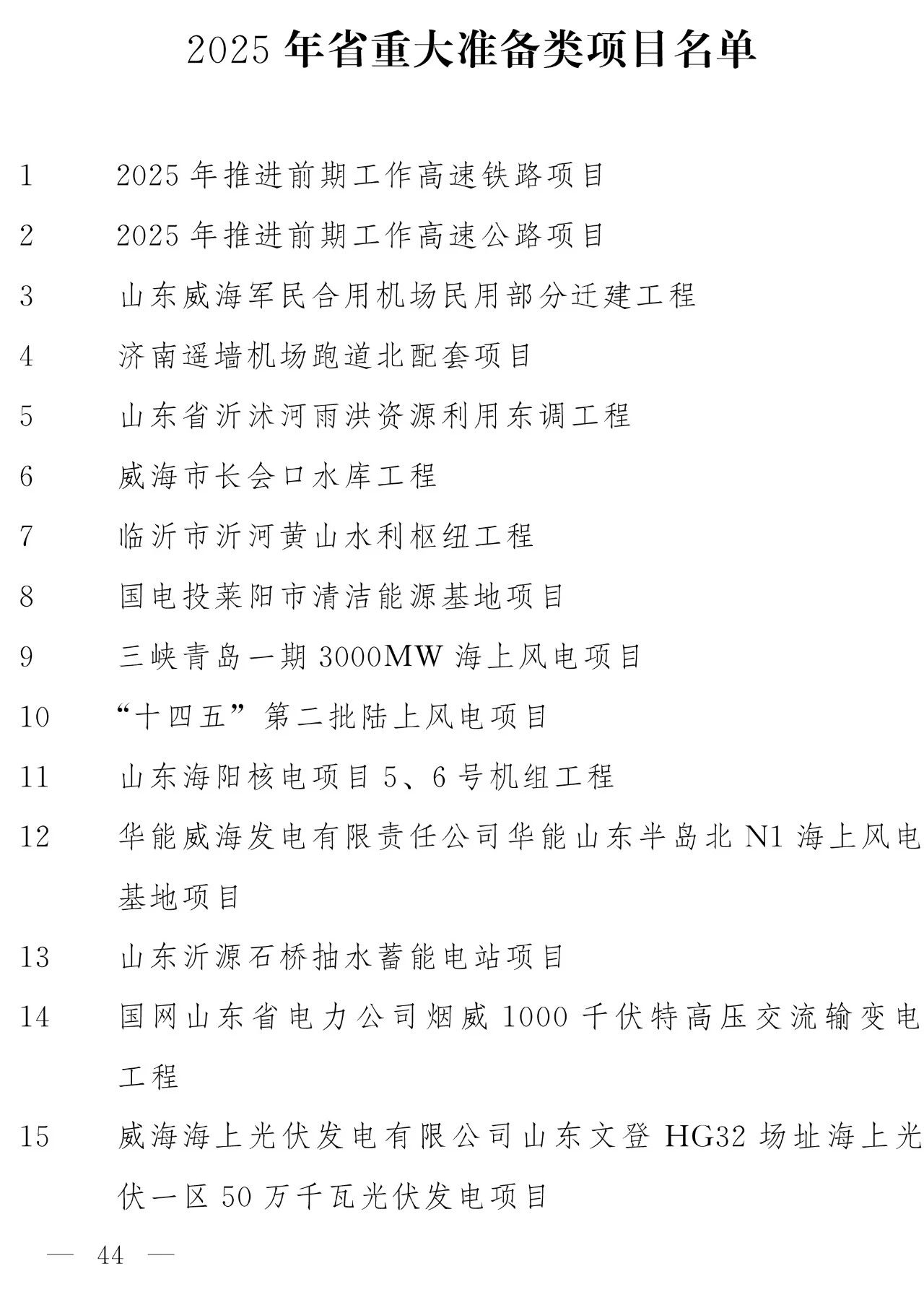 2025 年省重大准备类项目名单

1 2025 年推进前期工作高速铁路项目

2 2025 年推进前期工作高速公路项目

3 山东威海军民合用机场民用部分迁建工程

4 济南遥墙机场跑道北配套项目

5 山东省沂沭河雨洪资源利用东调工程

6 威海市长会口水库工程

7 临沂市沂河黄山水利枢纽工程

8 国电投莱阳市清洁能源基地项目

9 三峡青岛一期 3000MW 海上风电项目

10 “十四五”第二批陆上风电项目

11 山东海阳核电项目 5、6 号机组工程

12 华能威海发电有限责任公司华能山东半岛北 N1 海上风电基地项目

13 山东沂源石桥抽水蓄能电站项目

14 国网山东省电力公司烟威 1000 千伏特高压交流输变电工程

15 威海海上光伏发电有限公司山东文登 HG32 场址海上光伏一区 50 万千瓦光伏发电项目

— 44 —